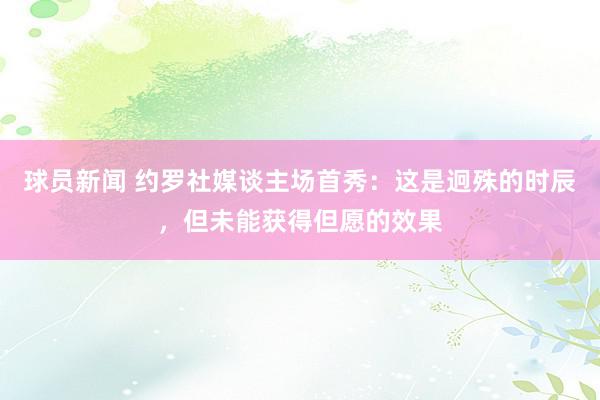 球员新闻 约罗社媒谈主场首秀：这是迥殊的时辰，但未能获得但愿的效果